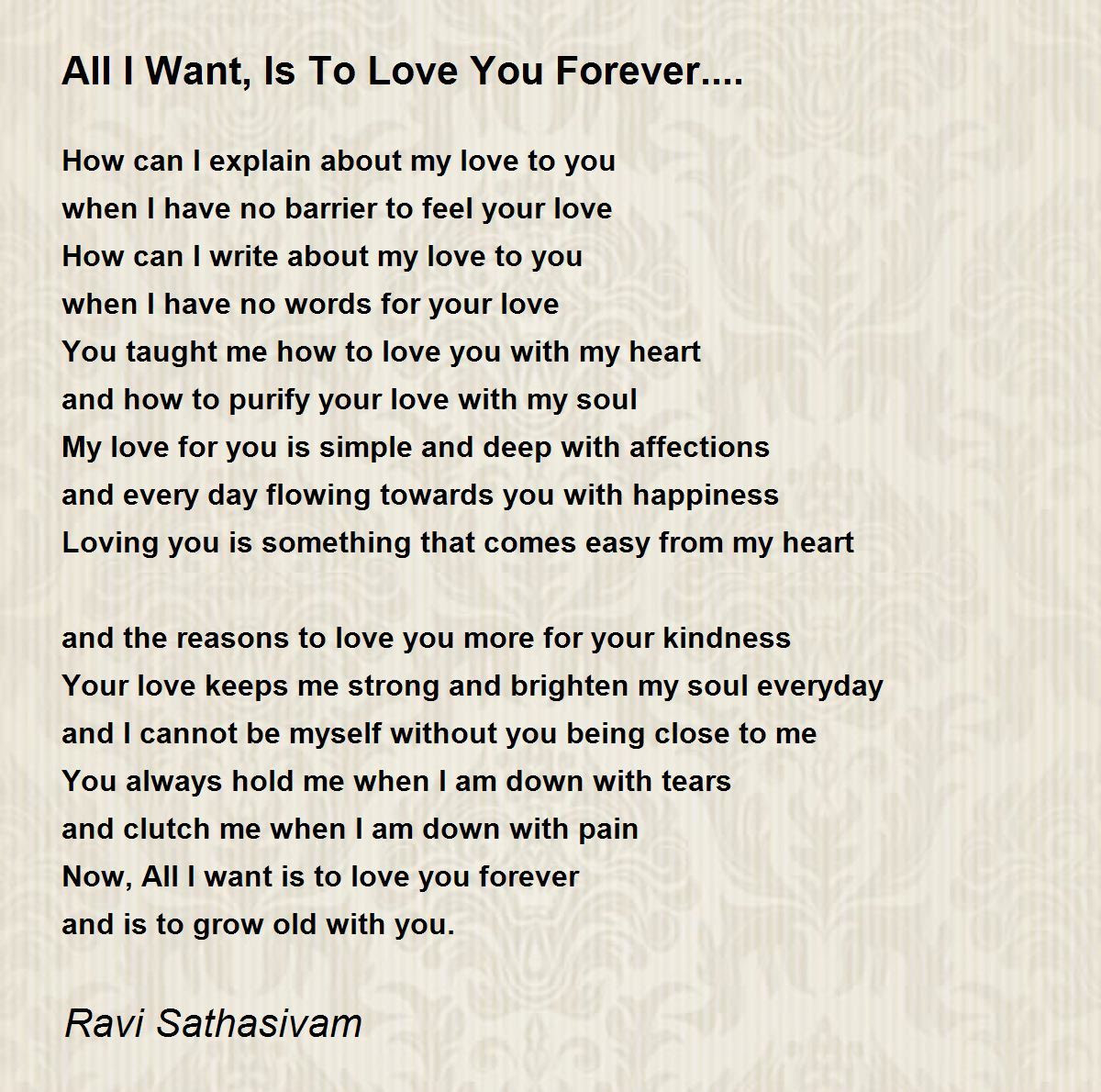 All I Want, Is To Love You Forever....

How can I explain about my love to you
when I have no barrier to feel your love
How can I write about my love to you
when I have no words for your love
You taught me how to love you with my heart
and how to purify your love with my soul
My love for you is simple and deep with affections
and every day flowing towards you with happiness
Loving you is something that comes easy from my heart

and the reasons to love you more for your kindness
Your love keeps me strong and brighten my soul everyday
and I cannot be myself without you being close to me
You always hold me when I am down with tears
and clutch me when I am down with pain
Now, All I want is to love you forever
and is to grow old with you.

Ravi Sathasivam